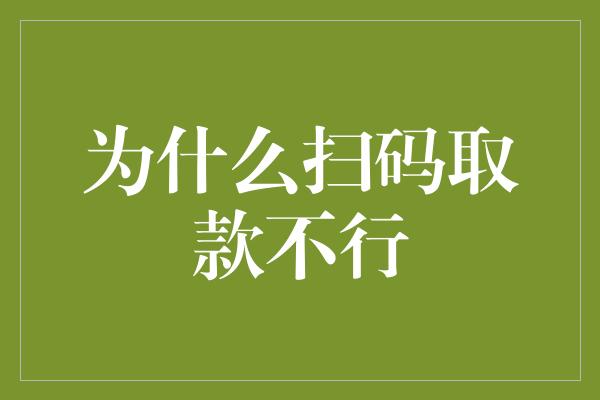 为什么扫码取款不行